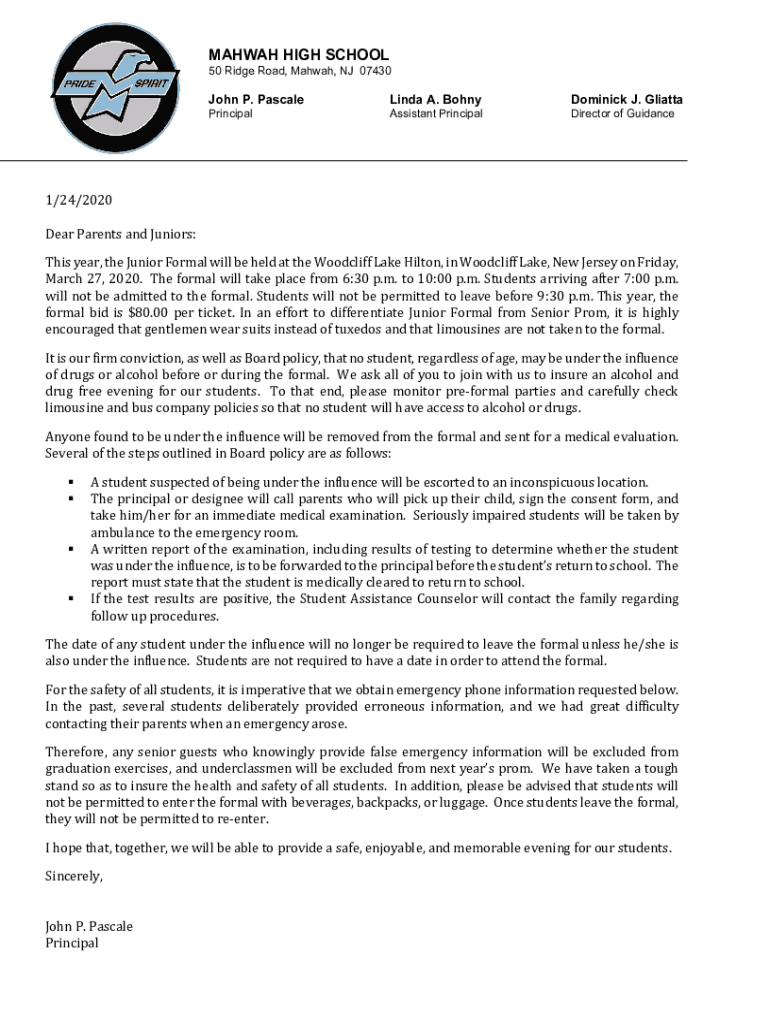 PRIDE SPIRIT

MAHWAH HIGH SCHOOL
50 Ridge Road, Mahwah, NJ 07430

John P. Pascale
Principal

Linda A. Bohny
Assistant Principal

Dominick J. Gliatta
Director of Guidance

1/24/2020

Dear Parents and Juniors:

This year, the Junior Formal will be held at the Woodcliff Lake Hilton, in Woodcliff Lake, New Jersey on Friday, March 27, 2020. The formal will take place from 6:30 p.m. to 10:00 p.m. Students arriving after 7:00 p.m. will not be admitted to the formal. Students will not be permitted to leave before 9:30 p.m. This year, the formal bid is $80.00 per ticket. In an effort to differentiate Junior Formal from Senior Prom, it is highly encouraged that gentlemen wear suits instead of tuxedos and that limousines are not taken to the formal.

It is our firm conviction, as well as Board policy, that no student, regardless of age, may be under the influence of drugs or alcohol before or during the formal. We ask all of you to join with us to insure an alcohol and drug free evening for our students. To that end, please monitor pre-formal parties and carefully check limousine and bus company policies so that no student will have access to alcohol or drugs.

Anyone found to be under the influence will be removed from the formal and sent for a medical evaluation. Several of the steps outlined in Board policy are as follows:

▪ A student suspected of being under the influence will be escorted to an inconspicuous location.
▪ The principal or designee will call parents who will pick up their child, sign the consent form, and take him/her for an immediate medical examination. Seriously impaired students will be taken by ambulance to the emergency room.
▪ A written report of the examination, including results of testing to determine whether the student was under the influence, is to be forwarded to the principal before the student's return to school. The report must state that the student is medically cleared to return to school.
▪ If the test results are positive, the Student Assistance Counselor will contact the family regarding follow up procedures.

The date of any student under the influence will no longer be required to leave the formal unless he/she is also under the influence. Students are not required to have a date in order to attend the formal.

For the safety of all students, it is imperative that we obtain emergency phone information requested below. In the past, several students deliberately provided erroneous information, and we had great difficulty contacting their parents when an emergency arose.

Therefore, any senior guests who knowingly provide false emergency information will be excluded from graduation exercises, and underclassmen will be excluded from next year's prom. We have taken a tough stand so as to insure the health and safety of all students. In addition, please be advised that students will not be permitted to enter the formal with beverages, backpacks, or luggage. Once students leave the formal, they will not be permitted to re-enter.

I hope that, together, we will be able to provide a safe, enjoyable, and memorable evening for our students.

Sincerely,

John P. Pascale
Principal